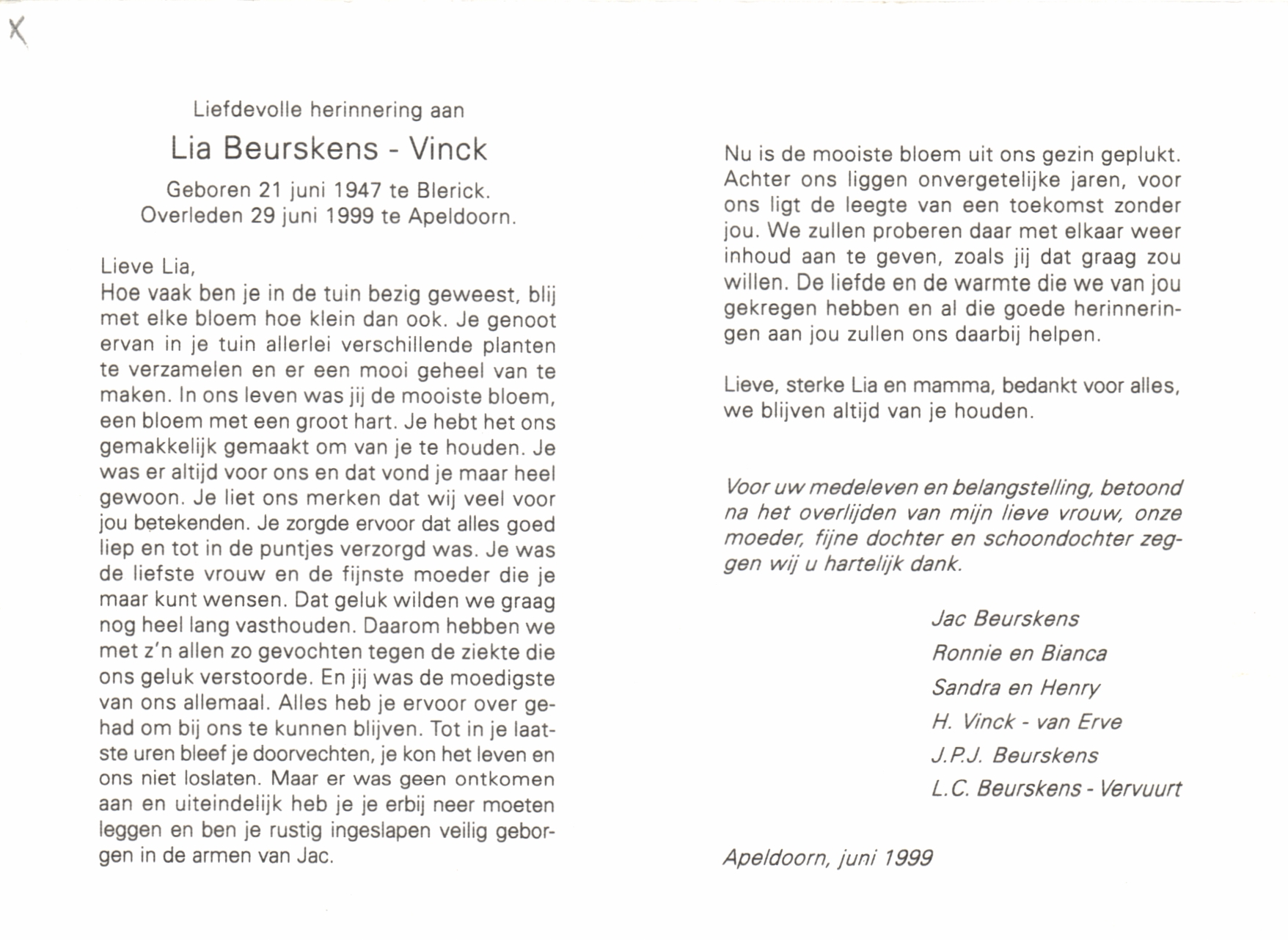 X

Liefdevolle herinnering aan

Lia Beurskens - Vinck

Geboren 21 juni 1947 te Blerick.
Overleden 29 juni 1999 te Apeldoorn.

Lieve Lia,
Hoe vaak ben je in de tuin bezig geweest, blij met elke bloem hoe klein dan ook. Je genoot ervan in je tuin allerlei verschillende planten te verzamelen en er een mooi geheel van te maken. In ons leven was jij de mooiste bloem, een bloem met een groot hart. Je hebt het ons gemakkelijk gemaakt om van je te houden. Je was er altijd voor ons en dat vond je maar heel gewoon. Je liet ons merken dat wij veel voor jou betekenden. Je zorgde ervoor dat alles goed liep en tot in de puntjes verzorgd was. Je was de liefste vrouw en de fijnste moeder die je maar kunt wensen. Dat geluk wilden we graag nog heel lang vasthouden. Daarom hebben we met z'n allen zo gevochten tegen de ziekte die ons geluk verstoorde. En jij was de moedigste van ons allemaal. Alles heb je ervoor over gehad om bij ons te kunnen blijven. Tot in je laatste uren bleef je doorvechten, je kon het leven en ons niet loslaten. Maar er was geen ontkomen aan en uiteindelijk heb je je erbij neer moeten leggen en ben je rustig ingeslapen veilig geborgen in de armen van Jac.

Nu is de mooiste bloem uit ons gezin geplukt. Achter ons liggen onvergetelijke jaren, voor ons ligt de leegte van een toekomst zonder jou. We zullen proberen daar met elkaar weer inhoud aan te geven, zoals jij dat graag zou willen. De liefde en de warmte die we van jou gekregen hebben en al die goede herinneringen aan jou zullen ons daarbij helpen.

Lieve, sterke Lia en mamma, bedankt voor alles, we blijven altijd van je houden.

Voor uw medeleven en belangstelling, betoond na het overlijden van mijn lieve vrouw, onze moeder, fijne dochter en schoondochter zeggen wij u hartelijk dank.

Jac Beurskens
Ronnie en Bianca
Sandra en Henry
H. Vinck - van Erve
J.P.J. Beurskens
L.C. Beurskens - Vervuurt

Apeldoorn, juni 1999